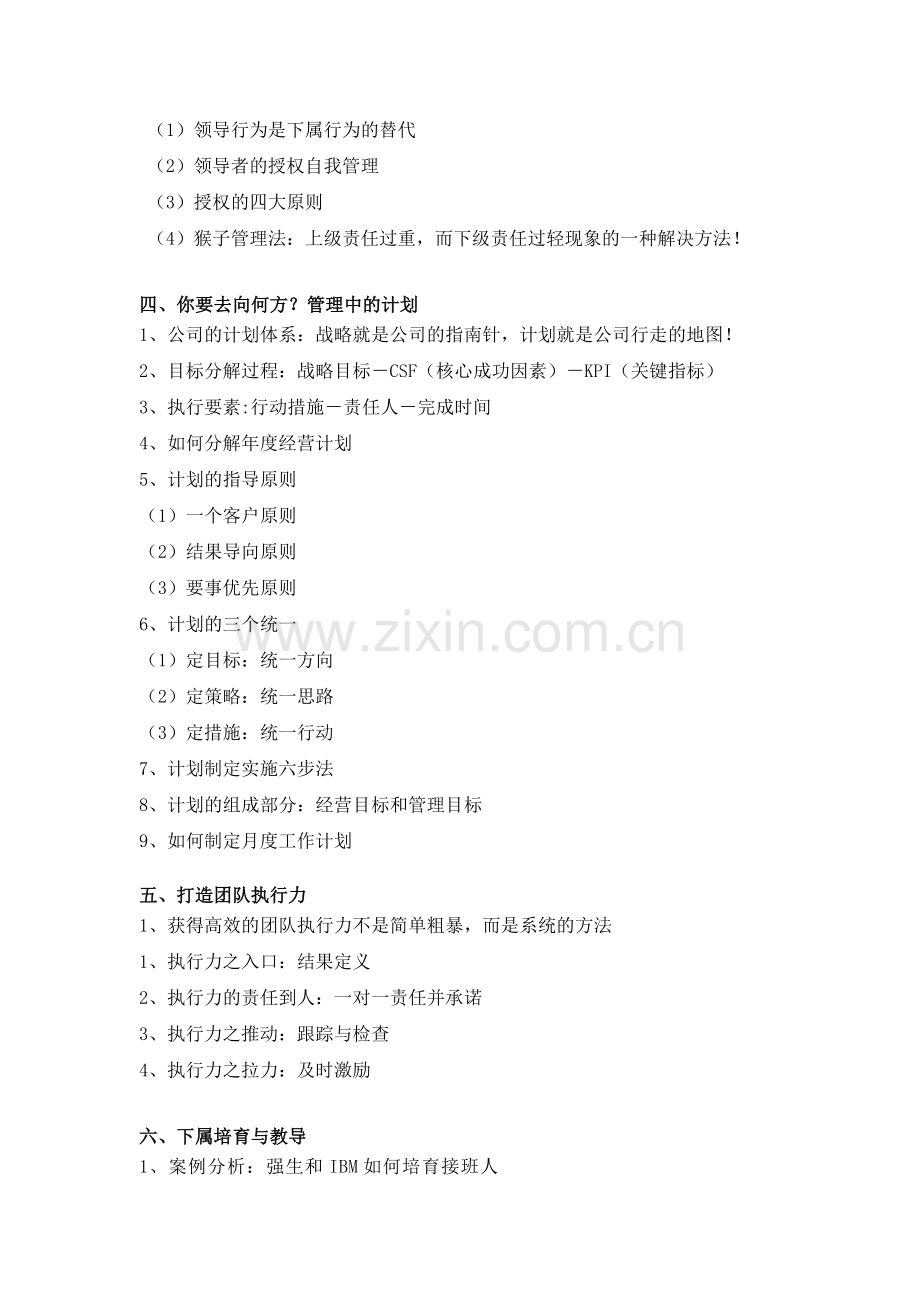 （1）领导行为是下属行为的替代

（2）领导者的授权自我管理

（3）授权的四大原则

（4）猴子管理法：上级责任过重，而下级责任过轻现象的一种解决方法！

四、你要去向何方？管理中的计划

1、公司的计划体系：战略就是公司的指南针，计划就是公司行走的地图！

2、目标分解过程：战略目标－CSF（核心成功因素）－KPI（关键指标）

3、执行要素:行动措施－责任人－完成时间

4、如何分解年度经营计划

5、计划的指导原则

（1）一个客户原则

（2）结果导向原则

（3）要事优先原则

6、计划的三个统一

（1）定目标：统一方向

（2）定策略：统一思路

（3）定措施：统一行动

7、计划制定实施六步法

8、计划的组成部分：经营目标和管理目标

9、如何制定月度工作计划

五、打造团队执行力

1、获得高效的团队执行力不是简单粗暴，而是系统的方法

1、执行力之入口：结果定义

2、执行力的责任到人：一对一责任并承诺

3、执行力之推动：跟踪与检查

4、执行力之拉力：及时激励

六、下属培育与教导

1、案例分析：强生和IBM如何培育接班人

www.zixin.com.cn